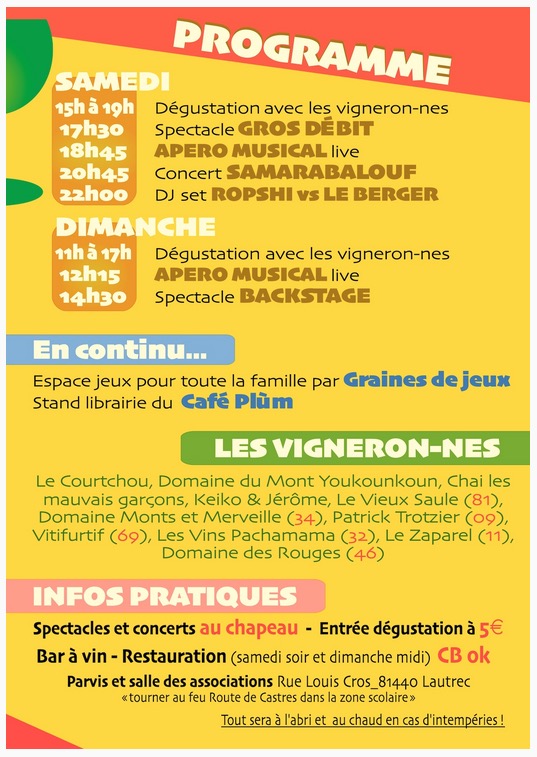 PROGRAMME

SAMEDI

15h à 19h Dégustation avec les vigneron-nes
17h30 Spectacle GROS DÉBIT
18h45 APERO MUSICAL live
20h45 Concert SAMARABALOUF
22h00 DJ set ROPSHI vs LE BERGER

DIMANCHE

11h à 17h Dégustation avec les vigneron-nes
12h15 APERO MUSICAL live
14h30 Spectacle BACKSTAGE

En continu...

Espace jeux pour toute la famille par Graines de jeux
Stand librairie du Café Plùm

LES VIGNERON-NES

Le Courtchou, Domaine du Mont Youkounkoun, Chai les mauvais garçons, Keiko & Jérôme, Le Vieux Saule (81), Domaine Monts et Merveille (34), Patrick Trotzier (09), Vitifurtif (69), Les Vins Pachamama (32), Le Zaparel (11), Domaine des Rouges (46)

INFOS PRATIQUES

Spectacles et concerts au chapeau - Entrée dégustation à 5€

Bar à vin - Restauration (samedi soir et dimanche midi) CB ok

Parvis et salle des associations Rue Louis Cros_81440 Lautrec
«tourner au feu Route de Castres dans la zone scolaire»

Tout sera à l'abri et au chaud en cas d'intempéries !